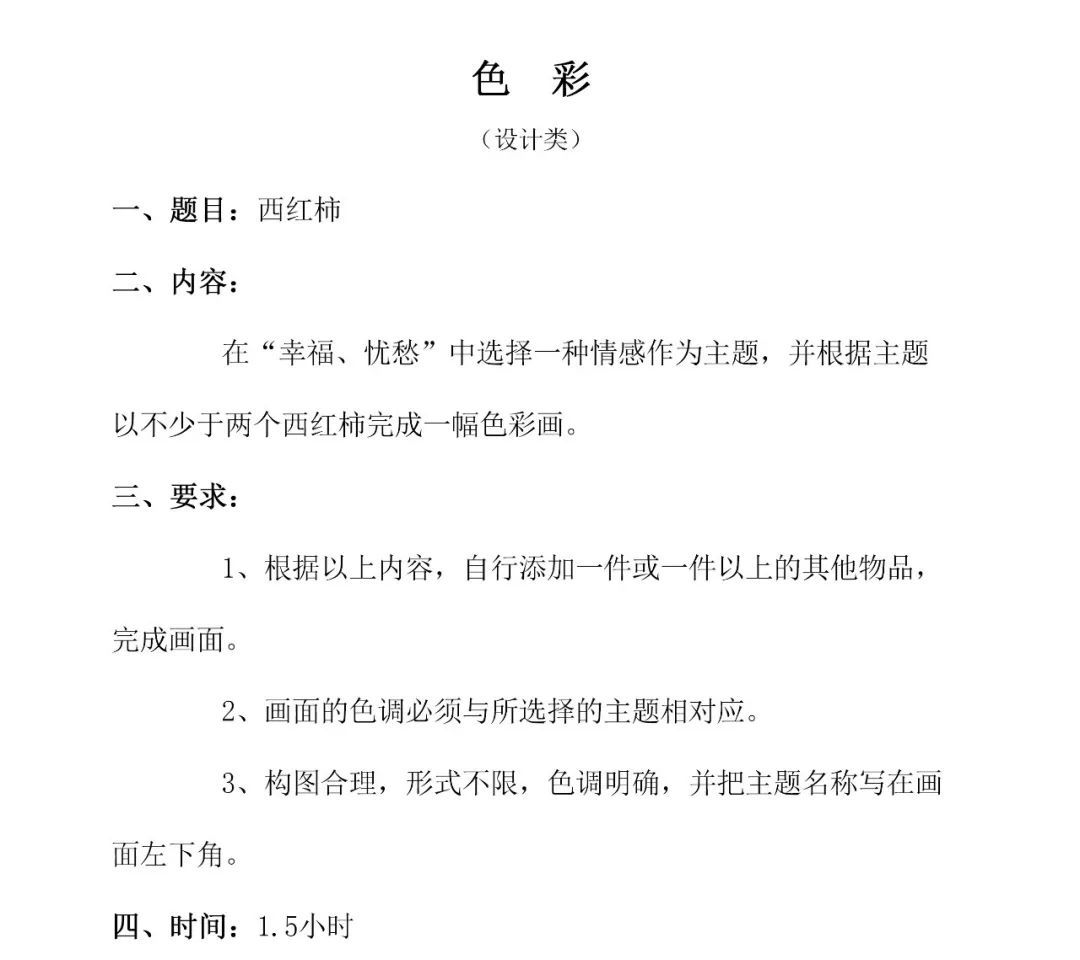 色　彩

（设计类）

一、题目：西红柿

二、内容：

在“幸福、忧愁”中选择一种情感作为主题，并根据主题以不少于两个西红柿完成一幅色彩画。

三、要求：

1、根据以上内容，自行添加一件或一件以上的其他物品，完成画面。

2、画面的色调必须与所选择的主题相对应。

3、构图合理，形式不限，色调明确，并把主题名称写在画面左下角。

四、时间：1.5小时